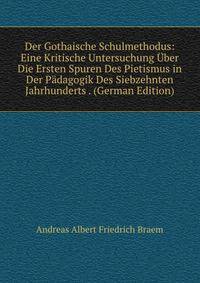 Der Gothaische Schulmethodus: Eine Kritische Untersuchung Über Die Ersten Spuren Des Pietismus in Der Pädagogik Des Siebzehnten Jahrhunderts . (German Edition)

Andreas Albert Friedrich Braem